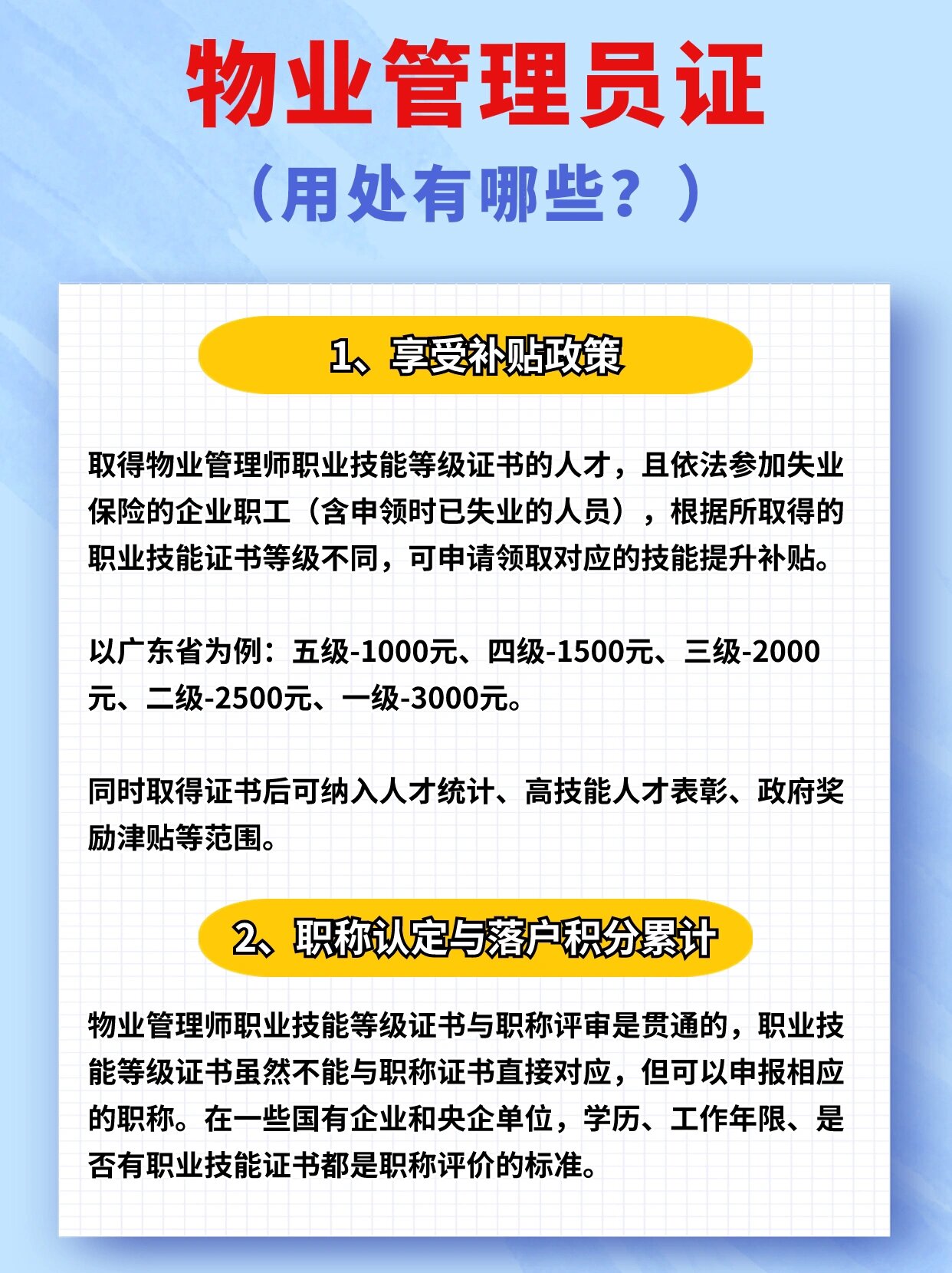 物业管理员证

（用处有哪些？）

1、享受补贴政策

取得物业管理师职业技能等级证书的人才，且依法参加失业保险的企业职工（含申领时已失业的人员），根据所取得的职业技能证书等级不同，可申请领取对应的技能提升补贴。

以广东省为例：五级-1000元、四级-1500元、三级-2000元、二级-2500元、一级-3000元。

同时取得证书后可纳入人才统计、高技能人才表彰、政府奖励津贴等范围。

2、职称认定与落户积分累计

物业管理师职业技能等级证书与职称评审是贯通的，职业技能等级证书虽然不能与职称证书直接对应，但可以申报相应的职称。在一些国有企业和央企单位，学历、工作年限、是否有职业技能证书都是职称评价的标准。